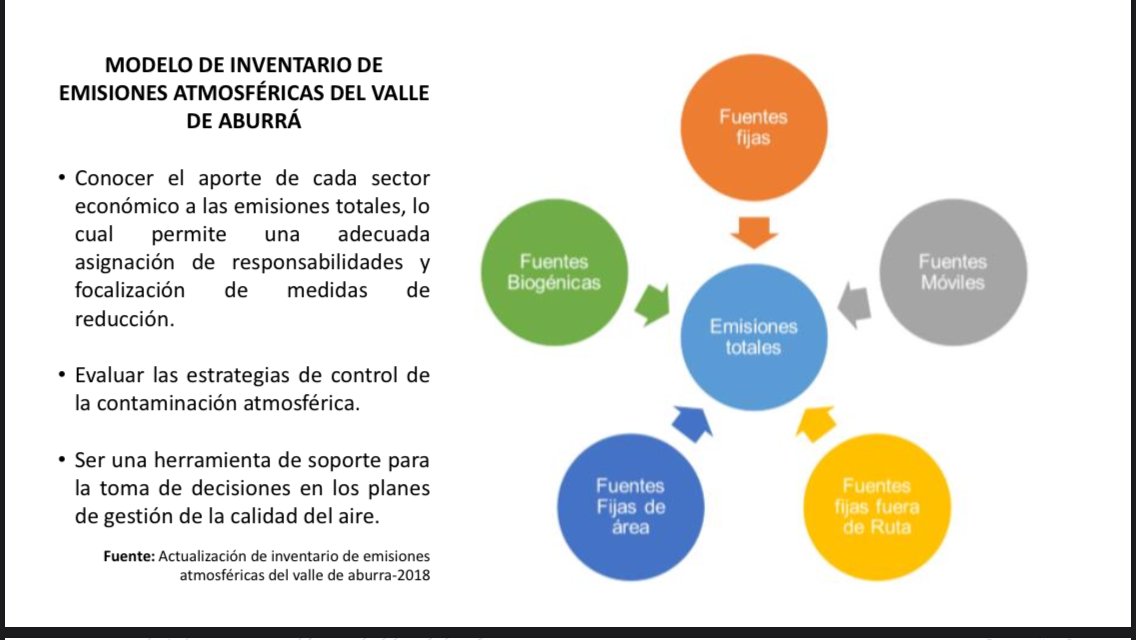 MODELO DE INVENTARIO DE EMISIONES ATMOSFÉRICAS DEL VALLE DE ABURRÁ

• Conocer el aporte de cada sector económico a las emisiones totales, lo cual permite una adecuada asignación de responsabilidades y focalización de medidas de reducción.

• Evaluar las estrategias de control de la contaminación atmosférica.

• Ser una herramienta de soporte para la toma de decisiones en los planes de gestión de la calidad del aire.

Fuente: Actualización de inventario de emisiones atmosféricas del valle de aburra-2018

Fuentes fijas

Fuentes Biogénicas

Fuentes Móviles

Emisiones totales

Fuentes Fijas de área

Fuentes fijas fuera de Ruta